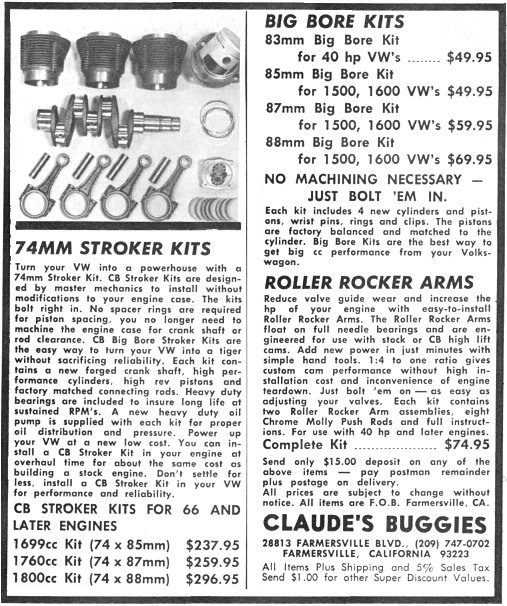 74MM STROKER KITS

Turn your VW into a powerhouse with a 74mm Stroker Kit. CB Stroker Kits are designed by master mechanics to install without modifications to your engine case. The kits bolt right in. No spacer rings are required for piston spacing, you no longer need to machine the engine case for crank shaft or rod clearance. CB Big Bore Stroker Kits are the easy way to turn your VW into a tiger without sacrificing reliability. Each kit contains a new forged crank shaft, high performance cylinders, high rev pistons and factory matched connecting rods. Heavy duty bearings are included to insure long life at sustained RPM's. A new heavy duty oil pump is supplied with each kit for proper oil distribution and pressure. Power up your VW at a new low cost. You can install a CB Stroker Kit in your engine at overhaul time for about the same cost as building a stock engine. Don't settle for less, install a CB Stroker Kit in your VW for performance and reliability.

CB STROKER KITS FOR 66 AND LATER ENGINES

1699cc Kit (74 x 85mm) $237.95
1760cc Kit (74 x 87mm) $259.95
1800cc Kit (74 x 88mm) $296.95

BIG BORE KITS

83mm Big Bore Kit for 40 hp VW's ........ $49.95
85mm Big Bore Kit for 1500, 1600 VW's $49.95
87mm Big Bore Kit for 1500, 1600 VW's $59.95
88mm Big Bore Kit for 1500, 1600 VW's $69.95

NO MACHINING NECESSARY — JUST BOLT 'EM IN.

Each kit includes 4 new cylinders and pistons, wrist pins, rings and clips. The pistons are factory balanced and matched to the cylinder. Big Bore Kits are the best way to get big cc performance from your Volkswagon.

ROLLER ROCKER ARMS

Reduce valve guide wear and increase the hp of your engine with easy-to-install Roller Rocker Arms. The Roller Rocker Arms float on full needle bearings and are engineered for use with stock or CB high lift cams. Add new power in just minutes with simple hand tools. 1:4 to one ratio gives custom cam performance without high installation cost and inconvenience of engine teardown. Just bolt 'em on — as easy as adjusting your valves. Each kit contains two Roller Rocker Arm assemblies, eight Chrome Molly Push Rods and full instructions. For use with 40 hp and later engines.

Complete Kit ..................... $74.95

Send only $15.00 deposit on any of the above items — pay postman remainder plus postage on delivery.
All prices are subject to change without notice. All items are F.O.B. Farmersville, CA.

CLAUDE'S BUGGIES

28813 FARMERSVILLE BLVD., (209) 747-0702
FARMERSVILLE, CALIFORNIA 93223

All Items Plus Shipping and 5% Sales Tax
Send $1.00 for other Super Discount Values.